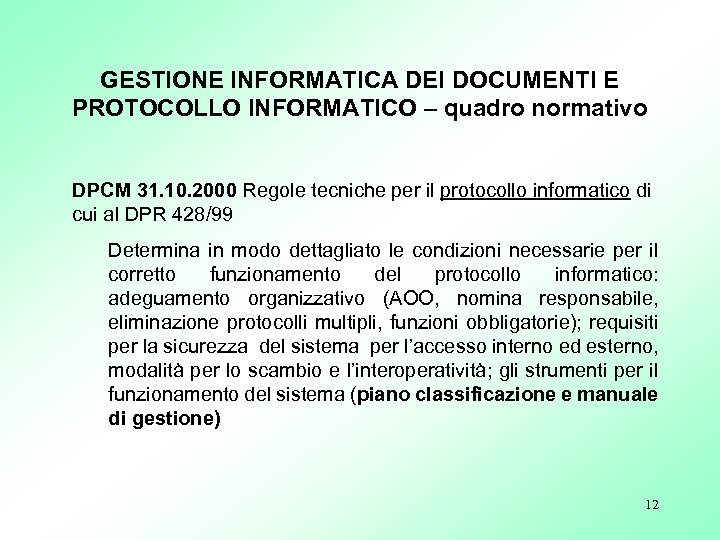 GESTIONE INFORMATICA DEI DOCUMENTI E PROTOCOLLO INFORMATICO – quadro normativo

DPCM 31.10.2000 Regole tecniche per il protocollo informatico di cui al DPR 428/99

Determina in modo dettagliato le condizioni necessarie per il corretto funzionamento del protocollo informatico: adeguamento organizzativo (AOO, nomina responsabile, eliminazione protocolli multipli, funzioni obbligatorie); requisiti per la sicurezza del sistema per l'accesso interno ed esterno, modalità per lo scambio e l'interoperatività; gli strumenti per il funzionamento del sistema (piano classificazione e manuale di gestione)

12